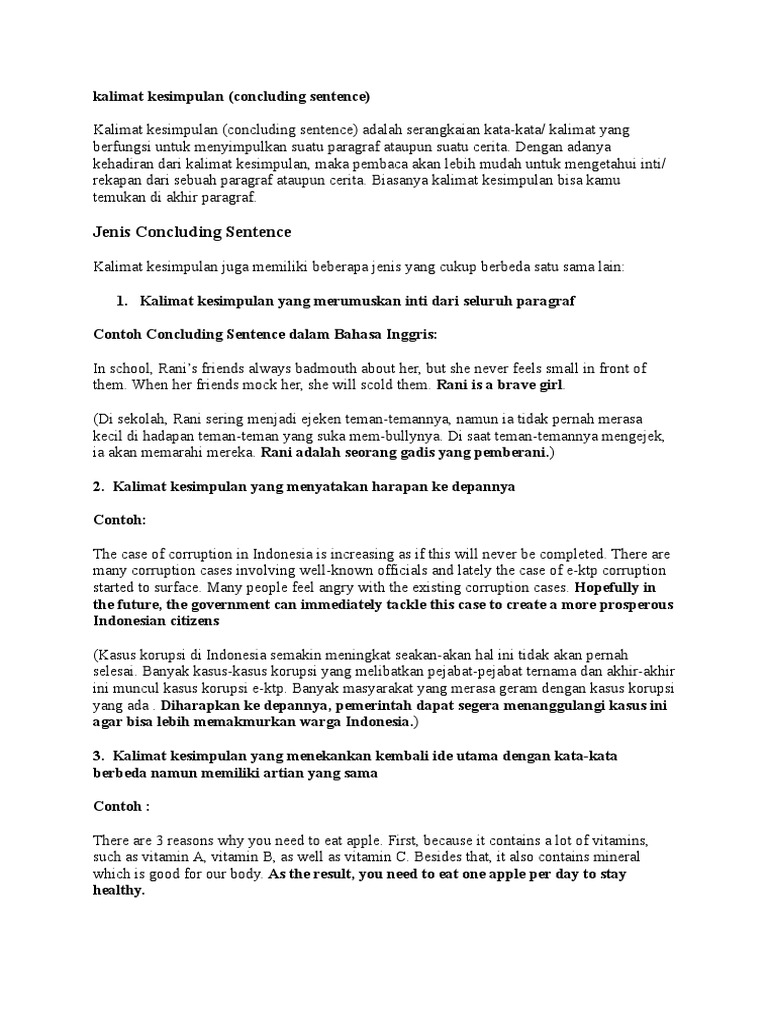 kalimat kesimpulan (concluding sentence)

Kalimat kesimpulan (concluding sentence) adalah serangkaian kata-kata/ kalimat yang berfungsi untuk menyimpulkan suatu paragraf ataupun suatu cerita. Dengan adanya kehadiran dari kalimat kesimpulan, maka pembaca akan lebih mudah untuk mengetahui inti/ rekapan dari sebuah paragraf ataupun cerita. Biasanya kalimat kesimpulan bisa kamu temukan di akhir paragraf.

Jenis Concluding Sentence

Kalimat kesimpulan juga memiliki beberapa jenis yang cukup berbeda satu sama lain:

1. Kalimat kesimpulan yang merumuskan inti dari seluruh paragraf

Contoh Concluding Sentence dalam Bahasa Inggris:

In school, Rani's friends always badmouth about her, but she never feels small in front of them. When her friends mock her, she will scold them. Rani is a brave girl.

(Di sekolah, Rani sering menjadi ejeken teman-temannya, namun ia tidak pernah merasa kecil di hadapan teman-teman yang suka mem-bullynya. Di saat teman-temannya mengejek, ia akan memarahi mereka. Rani adalah seorang gadis yang pemberani.)

2. Kalimat kesimpulan yang menyatakan harapan ke depannya

Contoh:

The case of corruption in Indonesia is increasing as if this will never be completed. There are many corruption cases involving well-known officials and lately the case of e-ktp corruption started to surface. Many people feel angry with the existing corruption cases. Hopefully in the future, the government can immediately tackle this case to create a more prosperous Indonesian citizens

(Kasus korupsi di Indonesia semakin meningkat seakan-akan hal ini tidak akan pernah selesai. Banyak kasus-kasus korupsi yang melibatkan pejabat-pejabat ternama dan akhir-akhir ini muncul kasus korupsi e-ktp. Banyak masyarakat yang merasa geram dengan kasus korupsi yang ada . Diharapkan ke depannya, pemerintah dapat segera menanggulangi kasus ini agar bisa lebih memakmurkan warga Indonesia.)

3. Kalimat kesimpulan yang menekankan kembali ide utama dengan kata-kata berbeda namun memiliki artian yang sama

Contoh :

There are 3 reasons why you need to eat apple. First, because it contains a lot of vitamins, such as vitamin A, vitamin B, as well as vitamin C. Besides that, it also contains mineral which is good for our body. As the result, you need to eat one apple per day to stay healthy.